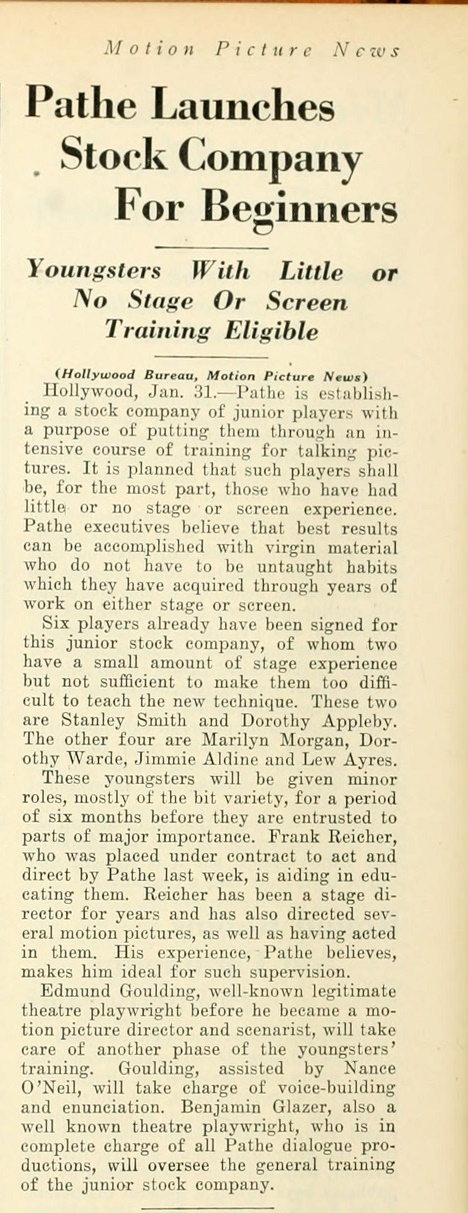 Motion Picture News

Pathe Launches Stock Company For Beginners

Youngsters With Little or No Stage Or Screen Training Eligible

(Hollywood Bureau, Motion Picture News)

Hollywood, Jan. 31.—Pathe is establishing a stock company of junior players with a purpose of putting them through an intensive course of training for talking pictures. It is planned that such players shall be, for the most part, those who have had little or no stage or screen experience. Pathe executives believe that best results can be accomplished with virgin material who do not have to be untaught habits which they have acquired through years of work on either stage or screen.

Six players already have been signed for this junior stock company, of whom two have a small amount of stage experience but not sufficient to make them too difficult to teach the new technique. These two are Stanley Smith and Dorothy Appleby. The other four are Marilyn Morgan, Dorothy Warde, Jimmie Aldine and Lew Ayres.

These youngsters will be given minor roles, mostly of the bit variety, for a period of six months before they are entrusted to parts of major importance. Frank Reicher, who was placed under contract to act and direct by Pathe last week, is aiding in educating them. Reicher has been a stage director for years and has also directed several motion pictures, as well as having acted in them. His experience, Pathe believes, makes him ideal for such supervision.

Edmund Goulding, well-known legitimate theatre playwright before he became a motion picture director and scenarist, will take care of another phase of the youngsters' training. Goulding, assisted by Nance O'Neil, will take charge of voice-building and enunciation. Benjamin Glazer, also a well known theatre playwright, who is in complete charge of all Pathe dialogue productions, will oversee the general training of the junior stock company.